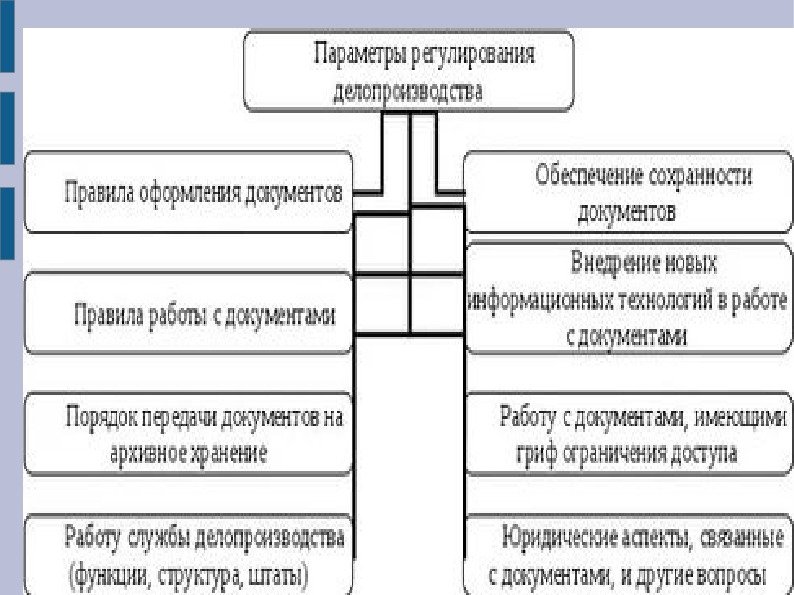 Параметры регулирования делопроизводства

Правила оформления документов

Правила работы с документами

Порядок передачи документов на архивное хранение

Работу службы делопроизводства (функции, структура, штаты)

Обеспечение сохранности документов

Внедрение новых информационных технологий в работе с документами

Работу с документами, имеющими гриф ограничения доступа

Юридические аспекты, связанные с документами, и другие вопросы